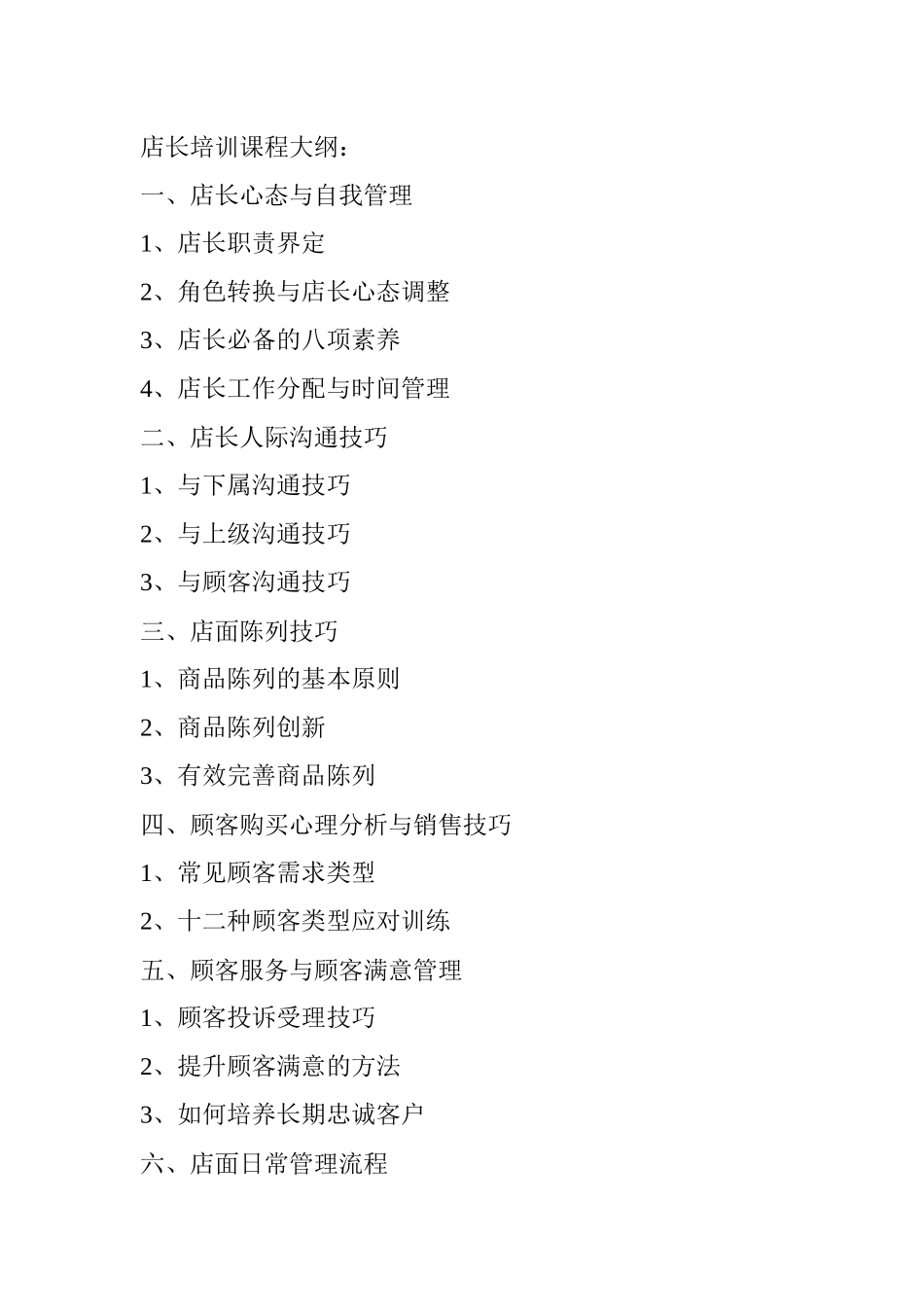 店长培训课程大纲：

一、店长心态与自我管理

1、店长职责界定

2、角色转换与店长心态调整

3、店长必备的八项素养

4、店长工作分配与时间管理

二、店长人际沟通技巧

1、与下属沟通技巧

2、与上级沟通技巧

3、与顾客沟通技巧

三、店面陈列技巧

1、商品陈列的基本原则

2、商品陈列创新

3、有效完善商品陈列

四、顾客购买心理分析与销售技巧

1、常见顾客需求类型

2、十二种顾客类型应对训练

五、顾客服务与顾客满意管理

1、顾客投诉受理技巧

2、提升顾客满意的方法

3、如何培养长期忠诚客户

六、店面日常管理流程